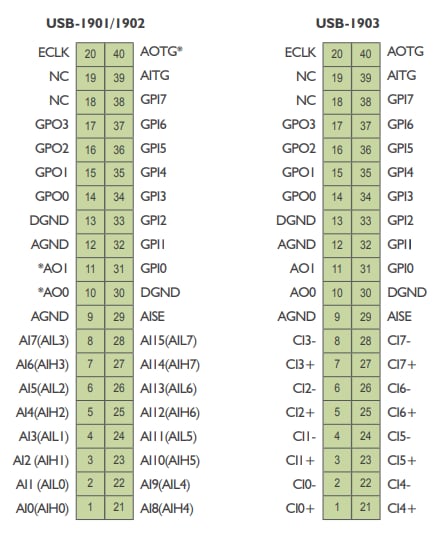 USB-1901/1902

| | | | |
|---|---|---|---|
| ECLK | 20 | 40 | AOTG* |
| NC | 19 | 39 | AITG |
| NC | 18 | 38 | GPI7 |
| GPO3 | 17 | 37 | GPI6 |
| GPO2 | 16 | 36 | GPI5 |
| GPO1 | 15 | 35 | GPI4 |
| GPO0 | 14 | 34 | GPI3 |
| DGND | 13 | 33 | GPI2 |
| AGND | 12 | 32 | GPI1 |
| *AO1 | 11 | 31 | GPI0 |
| *AO0 | 10 | 30 | DGND |
| AGND | 9 | 29 | AISE |
| AI7(AIL3) | 8 | 28 | AI15(AIL7) |
| AI6(AIH3) | 7 | 27 | AI14(AIH7) |
| AI5(AIL2) | 6 | 26 | AI13(AIL6) |
| AI4(AIH2) | 5 | 25 | AI12(AIH6) |
| AI3(AIL1) | 4 | 24 | AI11(AIL5) |
| AI2 (AIH1) | 3 | 23 | AI10(AIH5) |
| AI1 (AIL0) | 2 | 22 | AI9(AIL4) |
| AI0(AIH0) | 1 | 21 | AI8(AIH4) |

USB-1903

| | | | |
|---|---|---|---|
| ECLK | 20 | 40 | AOTG |
| NC | 19 | 39 | AITG |
| NC | 18 | 38 | GPI7 |
| GPO3 | 17 | 37 | GPI6 |
| GPO2 | 16 | 36 | GPI5 |
| GPO1 | 15 | 35 | GPI4 |
| GPO0 | 14 | 34 | GPI3 |
| DGND | 13 | 33 | GPI2 |
| AGND | 12 | 32 | GPI1 |
| AO1 | 11 | 31 | GPI0 |
| AO0 | 10 | 30 | DGND |
| AGND | 9 | 29 | AISE |
| CI3- | 8 | 28 | CI7- |
| CI3+ | 7 | 27 | CI7+ |
| CI2- | 6 | 26 | CI6- |
| CI2+ | 5 | 25 | CI6+ |
| CI1- | 4 | 24 | CI5- |
| CI1+ | 3 | 23 | CI5+ |
| CI0- | 2 | 22 | CI4- |
| CI0+ | 1 | 21 | CI4+ |